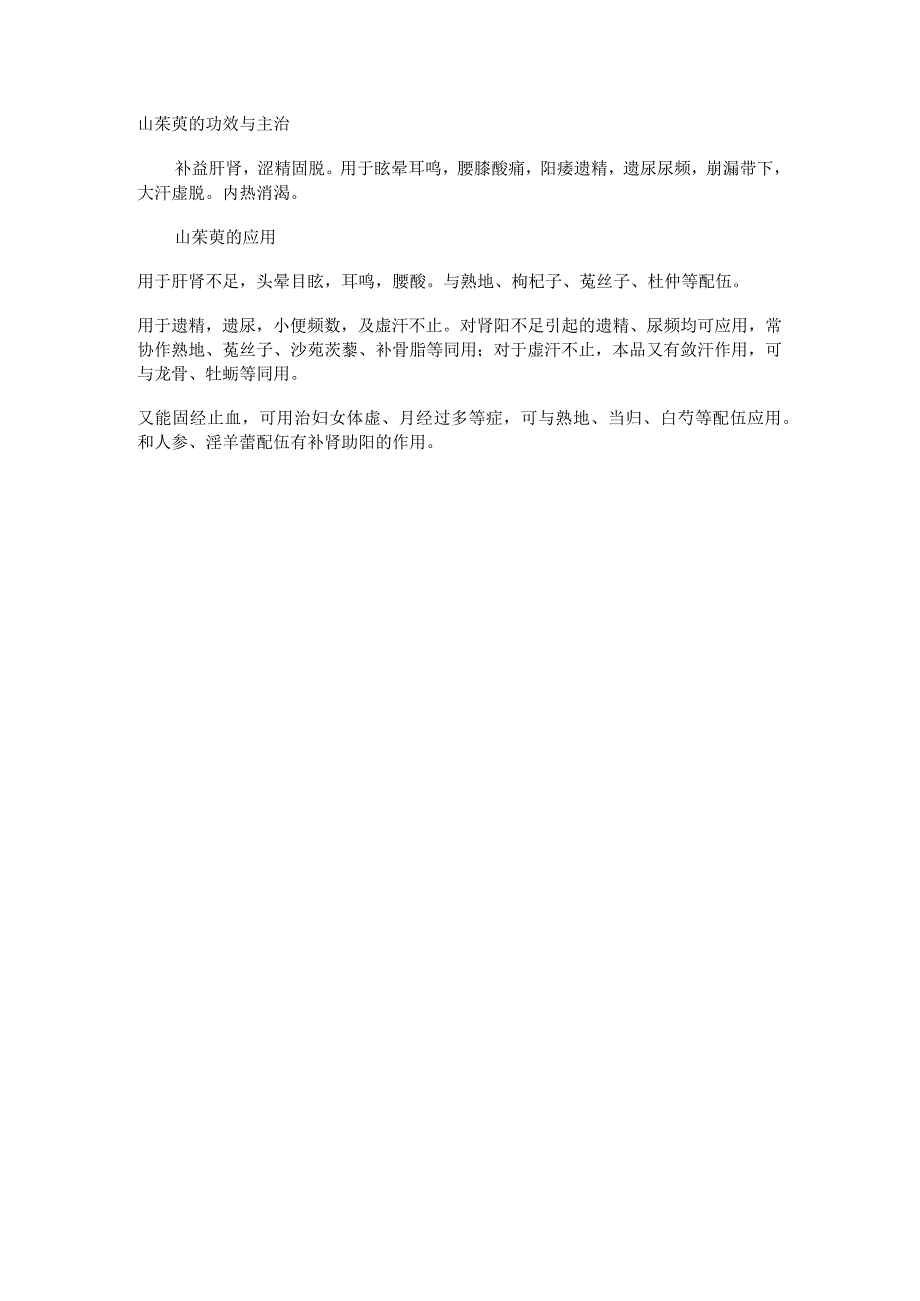 山茱萸的功效与主治

补益肝肾，涩精固脱。用于眩晕耳鸣，腰膝酸痛，阳痿遗精，遗尿尿频，崩漏带下，大汗虚脱。内热消渴。

山茱萸的应用

用于肝肾不足，头晕目眩，耳鸣，腰酸。与熟地、枸杞子、菟丝子、杜仲等配伍。

用于遗精，遗尿，小便频数，及虚汗不止。对肾阳不足引起的遗精、尿频均可应用，常协作熟地、菟丝子、沙苑茨藜、补骨脂等同用；对于虚汗不止，本品又有敛汗作用，可与龙骨、牡蛎等同用。

又能固经止血，可用治妇女体虚、月经过多等症，可与熟地、当归、白芍等配伍应用。和人参、淫羊藿配伍有补肾助阳的作用。